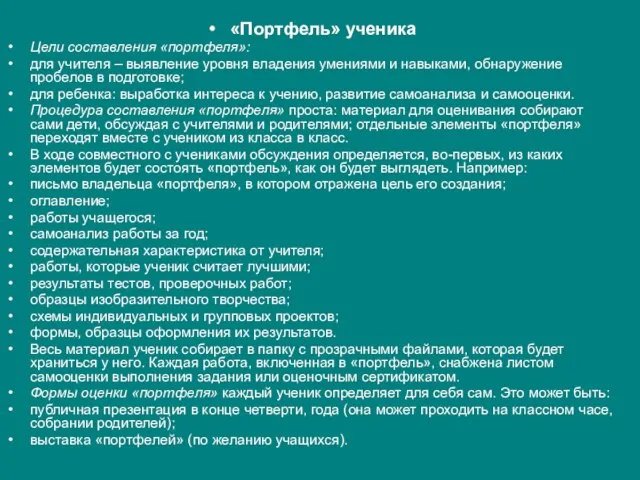 • «Портфель» ученика

• Цели составления «портфеля»:
• для учителя – выявление уровня владения умениями и навыками, обнаружение пробелов в подготовке;
• для ребенка: выработка интереса к учению, развитие самоанализа и самооценки.
• Процедура составления «портфеля» проста: материал для оценивания собирают сами дети, обсуждая с учителями и родителями; отдельные элементы «портфеля» переходят вместе с учеником из класса в класс.
• В ходе совместного с учениками обсуждения определяется, во-первых, из каких элементов будет состоять «портфель», как он будет выглядеть. Например:
• письмо владельца «портфеля», в котором отражена цель его создания;
• оглавление;
• работы учащегося;
• самоанализ работы за год;
• содержательная характеристика от учителя;
• работы, которые ученик считает лучшими;
• результаты тестов, проверочных работ;
• образцы изобразительного творчества;
• схемы индивидуальных и групповых проектов;
• формы, образцы оформления их результатов.
• Весь материал ученик собирает в папку с прозрачными файлами, которая будет храниться у него. Каждая работа, включенная в «портфель», снабжена листом самооценки выполнения задания или оценочным сертификатом.
• Формы оценки «портфеля» каждый ученик определяет для себя сам. Это может быть:
• публичная презентация в конце четверти, года (она может проходить на классном часе, собрании родителей);
• выставка «портфелей» (по желанию учащихся).